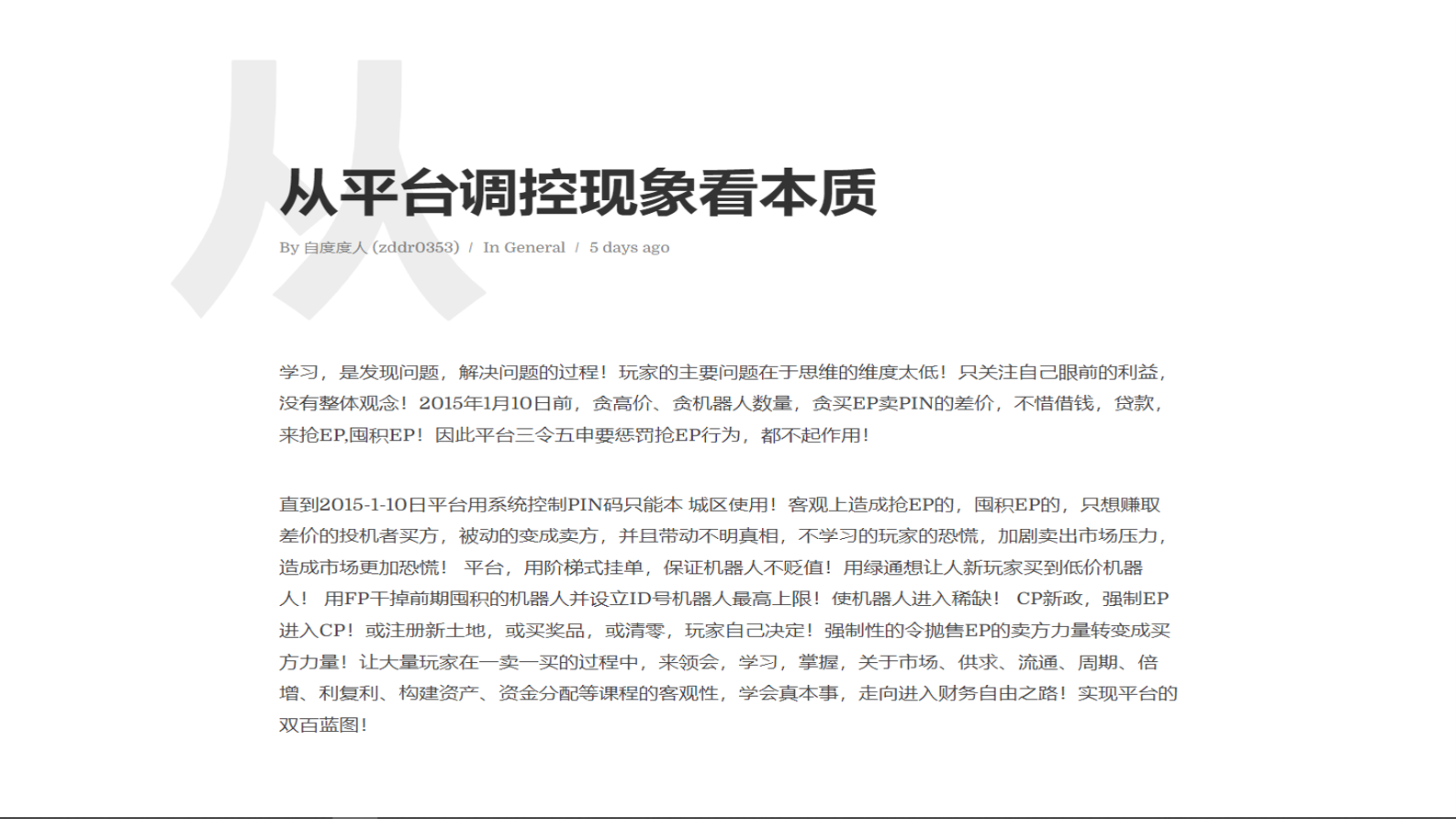 从

从平台调控现象看本质

By 自度度人 (zddr0353) / In General / 5 days ago

学习，是发现问题，解决问题的过程！玩家的主要问题在于思维的维度太低！只关注自己眼前的利益，没有整体观念！2015年1月10日前，贪高价、贪机器人数量，贪买EP卖PIN的差价，不惜借钱，贷款，来抢EP,囤积EP！因此平台三令五申要惩罚抢EP行为，都不起作用！

直到2015-1-10日平台用系统控制PIN码只能本 城区使用！客观上造成抢EP的，囤积EP的，只想赚取差价的投机者买方，被动的变成卖方，并且带动不明真相，不学习的玩家的恐慌，加剧卖出市场压力，造成市场更加恐慌！ 平台，用阶梯式挂单，保证机器人不贬值！用绿通想让人新玩家买到低价机器人！ 用FP干掉前期囤积的机器人并设立ID号机器人最高上限！使机器人进入稀缺！ CP新政，强制EP进入CP！或注册新土地，或买奖品，或清零，玩家自己决定！强制性的令抛售EP的卖方力量转变成买方力量！让大量玩家在一卖一买的过程中，来领会，学习，掌握，关于市场、供求、流通、周期、倍增、利复利、构建资产、资金分配等课程的客观性，学会真本事，走向进入财务自由之路！实现平台的双百蓝图！